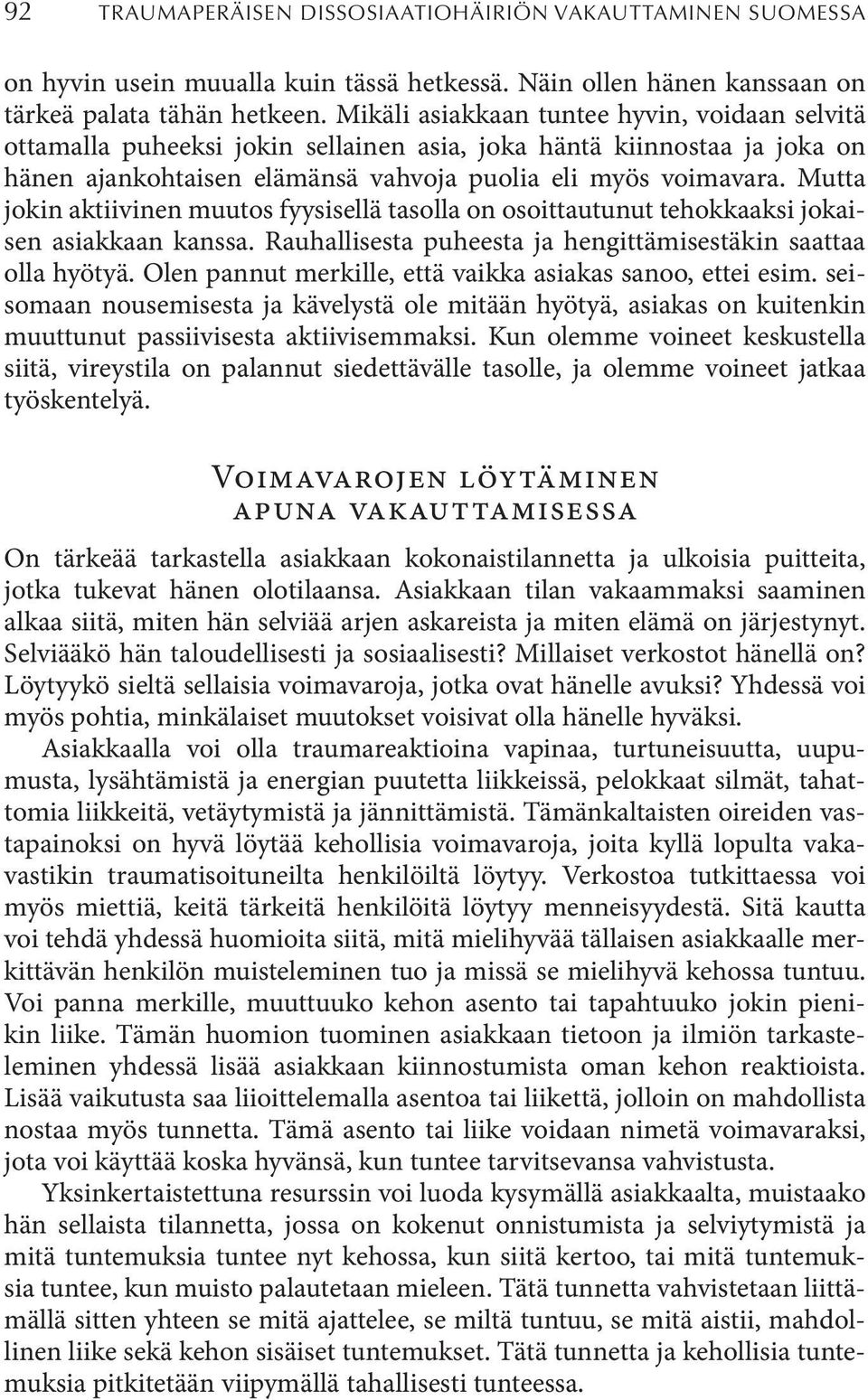 92 TRAUMAPERÄISEN DISSOSIAATIOHÄIRIÖN VAKAUTTAMINEN SUOMESSA

on hyvin usein muualla kuin tässä hetkessä. Näin ollen hänen kanssaan on tärkeä palata tähän hetkeen. Mikäli asiakkaan tuntee hyvin, voidaan selvitä ottamalla puheeksi jokin sellainen asia, joka häntä kiinnostaa ja joka on hänen ajankohtaisen elämänsä vahvoja puolia eli myös voimavara. Mutta jokin aktiivinen muutos fyysisellä tasolla on osoittautunut tehokkaaksi jokaisen asiakkaan kanssa. Rauhallisesta puheesta ja hengittämisestäkin saattaa olla hyötyä. Olen pannut merkille, että vaikka asiakas sanoo, ettei esim. seisomaan nousemisesta ja kävelystä ole mitään hyötyä, asiakas on kuitenkin muuttunut passiivisesta aktiivisemmaksi. Kun olemme voineet keskustella siitä, vireystila on palannut siedettävälle tasolle, ja olemme voineet jatkaa työskentelyä.

Voimavarojen löytäminen apuna vakauttamisessa

On tärkeää tarkastella asiakkaan kokonaistilannetta ja ulkoisia puitteita, jotka tukevat hänen olotilaansa. Asiakkaan tilan vakaammaksi saaminen alkaa siitä, miten hän selviää arjen askareista ja miten elämä on järjestynyt. Selviääkö hän taloudellisesti ja sosiaalisesti? Millaiset verkostot hänellä on? Löytyykö sieltä sellaisia voimavaroja, jotka ovat hänelle avuksi? Yhdessä voi myös pohtia, minkälaiset muutokset voisivat olla hänelle hyväksi.

Asiakkaalla voi olla traumareaktioina vapinaa, turtuneisuutta, uupumusta, lysähtämistä ja energian puutetta liikkeissä, pelokkaat silmät, tahattomia liikkeitä, vetäytymistä ja jännittämistä. Tämänkaltaisten oireiden vastapainoksi on hyvä löytää kehollisia voimavaroja, joita kyllä lopulta vakavastikin traumatisoituneilta henkilöiltä löytyy. Verkostoa tutkittaessa voi myös miettiä, keitä tärkeitä henkilöitä löytyy menneisyydestä. Sitä kautta voi tehdä yhdessä huomioita siitä, mitä mielihyvää tällaisen asiakkaalle merkittävän henkilön muisteleminen tuo ja missä se mielihyvä kehossa tuntuu. Voi panna merkille, muuttuuko kehon asento tai tapahtuuko jokin pienikin liike. Tämän huomion tuominen asiakkaan tietoon ja ilmiön tarkasteleminen yhdessä lisää asiakkaan kiinnostumista oman kehon reaktioista. Lisää vaikutusta saa liioittelemalla asentoa tai liikettä, jolloin on mahdollista nostaa myös tunnetta. Tämä asento tai liike voidaan nimetä voimavaraksi, jota voi käyttää koska hyvänsä, kun tuntee tarvitsevansa vahvistusta.

Yksinkertaistettuna resurssin voi luoda kysymällä asiakkaalta, muistaako hän sellaista tilannetta, jossa on kokenut onnistumista ja selviytymistä ja mitä tuntemuksia tuntee nyt kehossa, kun siitä kertoo, tai mitä tuntemuksia tuntee, kun muisto palautetaan mieleen. Tätä tunnetta vahvistetaan liittämällä sitten yhteen se mitä ajattelee, se miltä tuntuu, se mitä aistii, mahdollinen liike sekä kehon sisäiset tuntemukset. Tätä tunnetta ja kehollisia tuntemuksia pitkitetään viipymällä tahallisesti tunteessa.